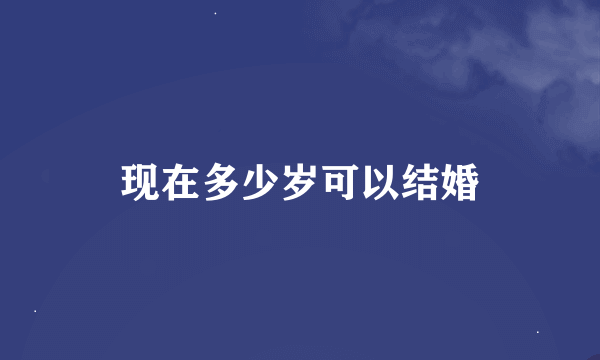 现在多少岁可以结婚